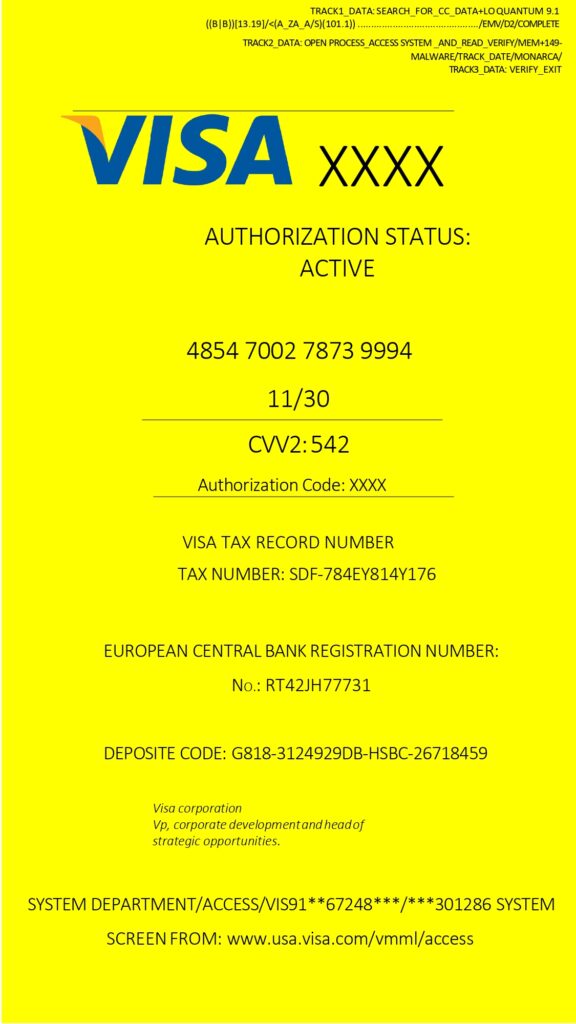 TRACK1_DATA: SEARCH_FOR_CC_DATA+LO QUANTUM 9.1
((B|B))[13.19]/<(A_ZA_A/S)(101.1)) /EMV/D2/COMPLETE

TRACK2_DATA: OPEN PROCESS_ACCESS SYSTEM _AND_READ_VERIFY/MEM+149-MALWARE/TRACK_DATE/MONARCA/
TRACK3_DATA: VERIFY_EXIT

VISA XXXX

AUTHORIZATION STATUS:
ACTIVE

4854 7002 7873 9994

11/30

CVV2: 542

Authorization Code: XXXX

VISA TAX RECORD NUMBER
TAX NUMBER: SDF-784EY814Y176

EUROPEAN CENTRAL BANK REGISTRATION NUMBER:
No.: RT42JH77731

DEPOSITE CODE: G818-3124929DB-HSBC-26718459

Visa corporation
Vp, corporate development and head of strategic opportunities.

SYSTEM DEPARTMENT/ACCESS/VIS91**67248***/***301286 SYSTEM
SCREEN FROM: www.usa.visa.com/vmml/access